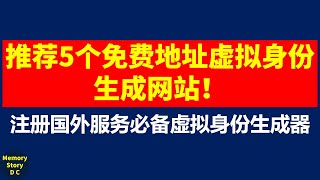 推荐5个免费地址虚拟身份生成网站！

注册国外服务必备虚拟身份生成器

Memory Story D C